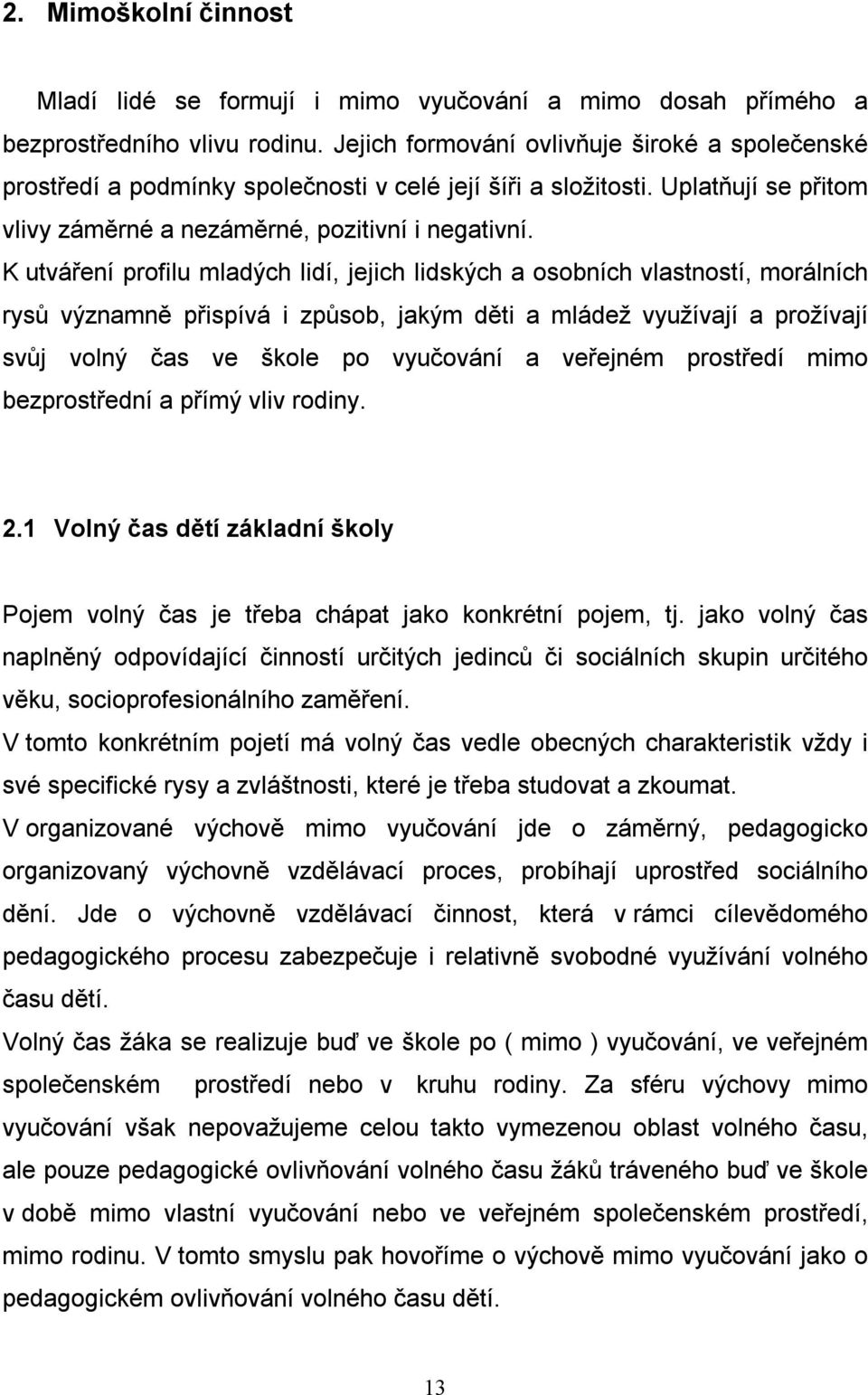 2. Mimoškolní činnost

Mladí lidé se formují i mimo vyučování a mimo dosah přímého a bezprostředního vlivu rodinu. Jejich formování ovlivňuje široké a společenské prostředí a podmínky společnosti v celé její šíři a složitosti. Uplatňují se přitom vlivy záměrné a nezáměrné, pozitivní i negativní.

K utváření profilu mladých lidí, jejich lidských a osobních vlastností, morálních rysů významně přispívá i způsob, jakým děti a mládež využívají a prožívají svůj volný čas ve škole po vyučování a veřejném prostředí mimo bezprostřední a přímý vliv rodiny.

2.1 Volný čas dětí základní školy

Pojem volný čas je třeba chápat jako konkrétní pojem, tj. jako volný čas naplněný odpovídající činností určitých jedinců či sociálních skupin určitého věku, socioprofesionálního zaměření.

V tomto konkrétním pojetí má volný čas vedle obecných charakteristik vždy i své specifické rysy a zvláštnosti, které je třeba studovat a zkoumat.

V organizované výchově mimo vyučování jde o záměrný, pedagogicko organizovaný výchovně vzdělávací proces, probíhají uprostřed sociálního dění. Jde o výchovně vzdělávací činnost, která v rámci cílevědomého pedagogického procesu zabezpečuje i relativně svobodné využívání volného času dětí.

Volný čas žáka se realizuje buď ve škole po ( mimo ) vyučování, ve veřejném společenském prostředí nebo v kruhu rodiny. Za sféru výchovy mimo vyučování však nepovažujeme celou takto vymezenou oblast volného času, ale pouze pedagogické ovlivňování volného času žáků tráveného buď ve škole v době mimo vlastní vyučování nebo ve veřejném společenském prostředí, mimo rodinu. V tomto smyslu pak hovoříme o výchově mimo vyučování jako o pedagogickém ovlivňování volného času dětí.

13